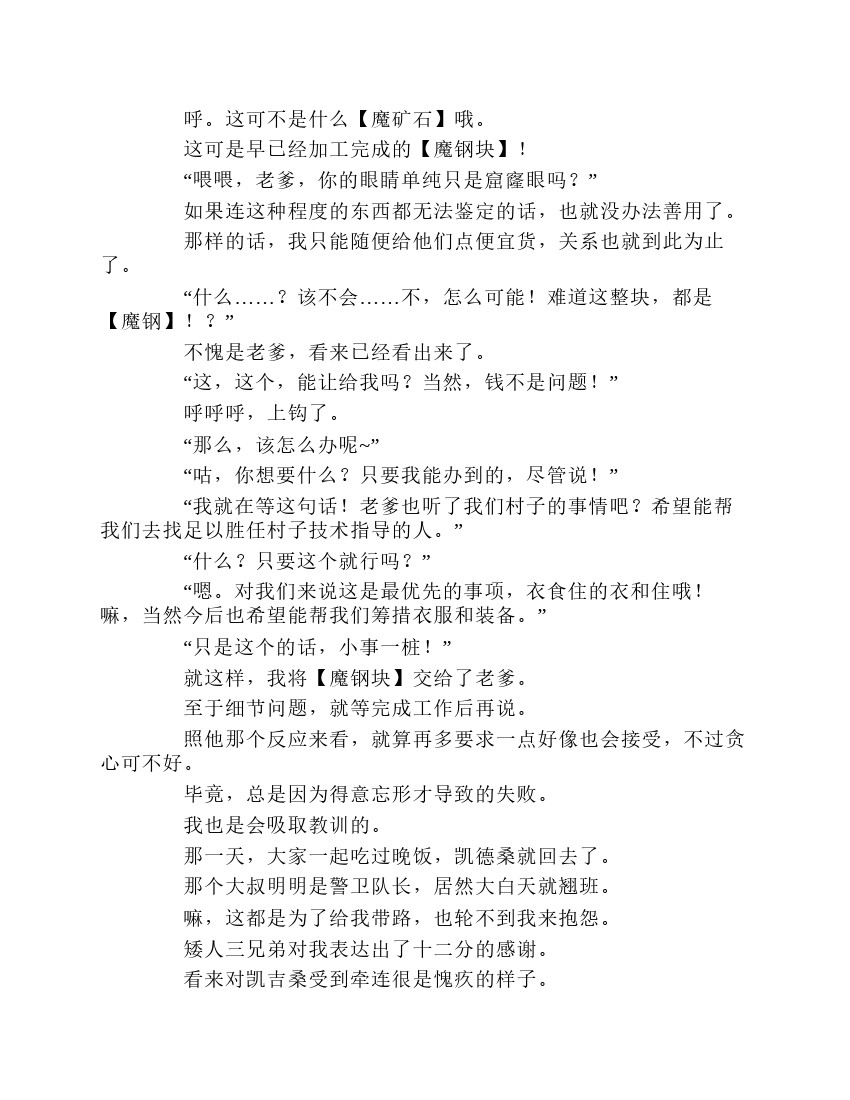 呼。这可不是什么【魔矿石】哦。

这可是早已经加工完成的【魔钢块】！

“喂喂，老爹，你的眼睛单纯只是窟窿眼吗？”

如果连这种程度的东西都无法鉴定的话，也就没办法善用了。

那样的话，我只能随便给他们点便宜货，关系也就到此为止了。

“什么……？该不会……不，怎么可能！难道这整块，都是【魔钢】！？”

不愧是老爹，看来已经看出来了。

“这，这个，能让给我吗？当然，钱不是问题！”

呼呼呼，上钩了。

“那么，该怎么办呢~”

“咕，你想要什么？只要我能办到的，尽管说！”

“我就在等这句话！老爹也听了我们村子的事情吧？希望能帮我们去找足以胜任村子技术指导的人。”

“什么？只要这个就行吗？”

“嗯。对我们来说这是最优先的事项，衣食住的衣和住哦！嘛，当然今后也希望能帮我们筹措衣服和装备。”

“只是这个的话，小事一桩！”

就这样，我将【魔钢块】交给了老爹。

至于细节问题，就等完成工作后再说。

照他那个反应来看，就算再多要求一点好像也会接受，不过贪心可不好。

毕竟，总是因为得意忘形才导致的失败。

我也是会吸取教训的。

那一天，大家一起吃过晚饭，凯德桑就回去了。

那个大叔明明是警卫队长，居然大白天就翘班。

嘛，这都是为了给我带路，也轮不到我来抱怨。

矮人三兄弟对我表达出了十二分的感谢。

看来对凯吉桑受到牵连很是愧疚的样子。